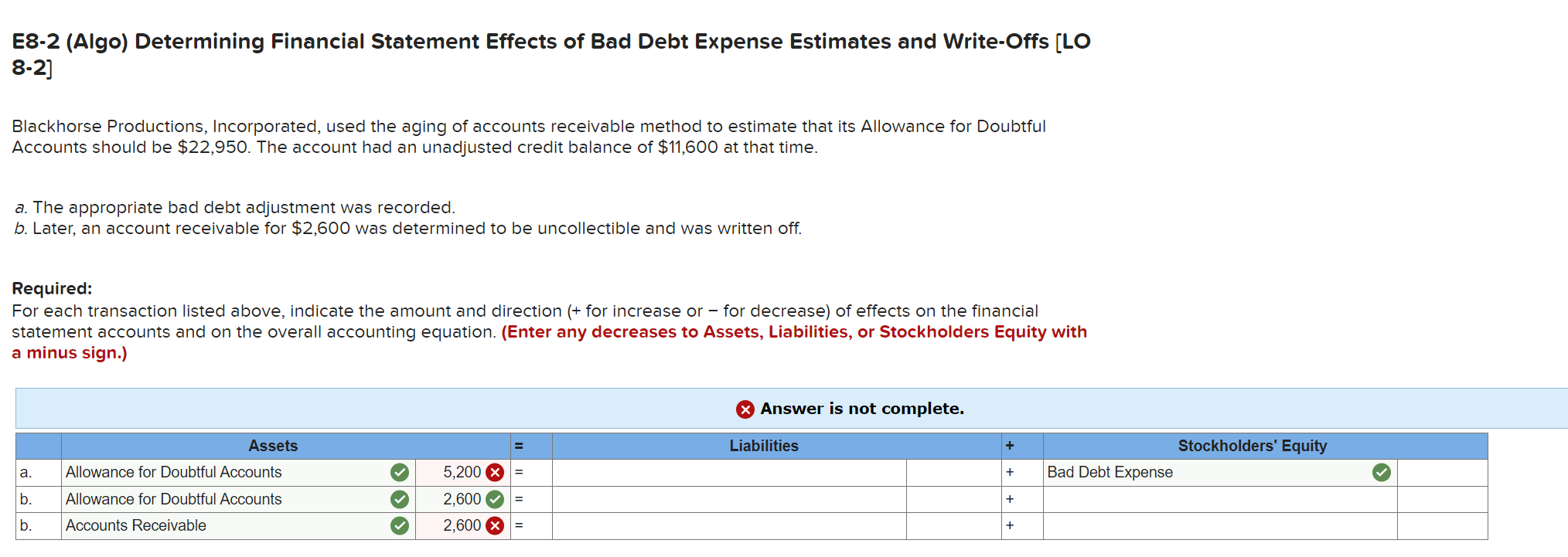 E8-2 (Algo) Determining Financial Statement Effects of Bad Debt Expense Estimates and Write-Offs [LO 8-2]

Blackhorse Productions, Incorporated, used the aging of accounts receivable method to estimate that its Allowance for Doubtful Accounts should be $22,950. The account had an unadjusted credit balance of $11,600 at that time.

a. The appropriate bad debt adjustment was recorded.
b. Later, an account receivable for $2,600 was determined to be uncollectible and was written off.

Required:
For each transaction listed above, indicate the amount and direction (+ for increase or − for decrease) of effects on the financial statement accounts and on the overall accounting equation. (Enter any decreases to Assets, Liabilities, or Stockholders Equity with a minus sign.)

Answer is not complete.

| | Assets | | = | Liabilities | | + | Stockholders' Equity | |
|---|---|---|---|---|---|---|---|---|
| a. | Allowance for Doubtful Accounts | 5,200 | = | | | + | Bad Debt Expense | |
| b. | Allowance for Doubtful Accounts | 2,600 | = | | | + | | |
| b. | Accounts Receivable | 2,600 | = | | | + | | |